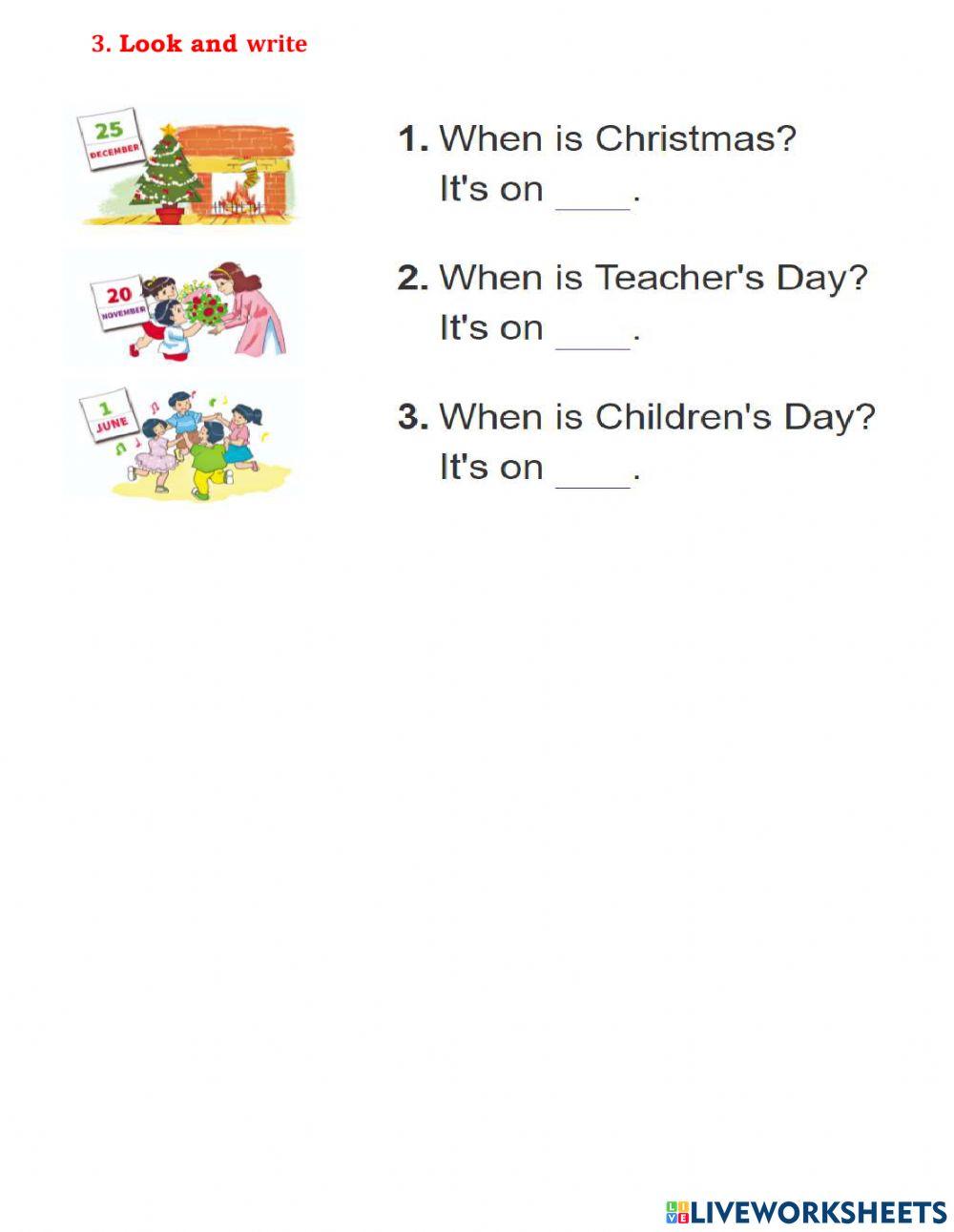 3. Look and write

25
DECEMBER

1. When is Christmas?
It's on ____.

20
NOVEMBER

2. When is Teacher's Day?
It's on ____.

1
JUNE

3. When is Children's Day?
It's on ____.

LIVEWORKSHEETS